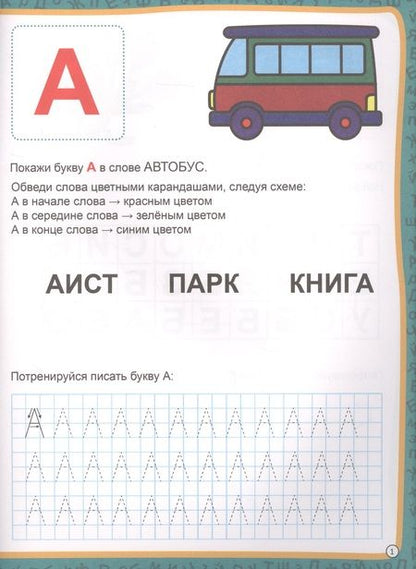 А

Покажи букву А в слове АВТОБУС.

Обведи слова цветными карандашами, следуя схеме:
А в начале слова → красным цветом
А в середине слова → зелёным цветом
А в конце слова → синим цветом

АИСТ ПАРК КНИГА

Потренируйся писать букву А:

А А А А А А А А А А А А
А А А А А А А А А А А А
А А А А А А А А А А А А

1